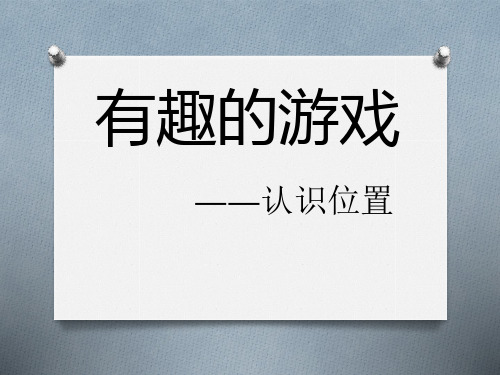 有趣的游戏

——认识位置